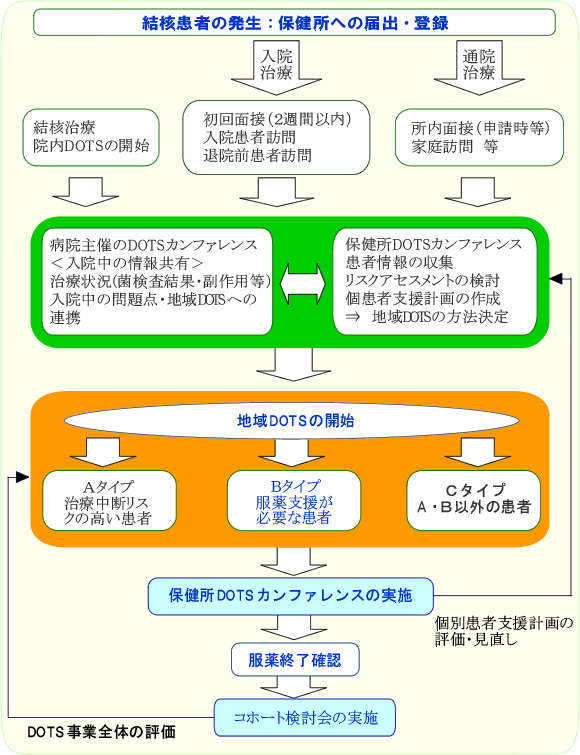 結核患者の発生：保健所への届出・登録

入院治療

通院治療

結核治療
院内DOTSの開始

初回面接（2週間以内）
入院患者訪問
退院前患者訪問

所内面接（申請時等）
家庭訪問　等

病院主催のDOTSカンファレンス
＜入院中の情報共有＞
治療状況(菌検査結果・副作用等)
入院中の問題点・地域DOTSへの連携

保健所DOTSカンファレンス
患者情報の収集
リスクアセスメントの検討
個患者支援計画の作成
⇒　地域DOTSの方法決定

地域DOTSの開始

Aタイプ
治療中断リスクの高い患者

Bタイプ
服薬支援が必要な患者

Cタイプ
A・B以外の患者

保健所DOTSカンファレンスの実施

個別患者支援計画の評価・見直し

服薬終了確認

コホート検討会の実施

DOTS事業全体の評価